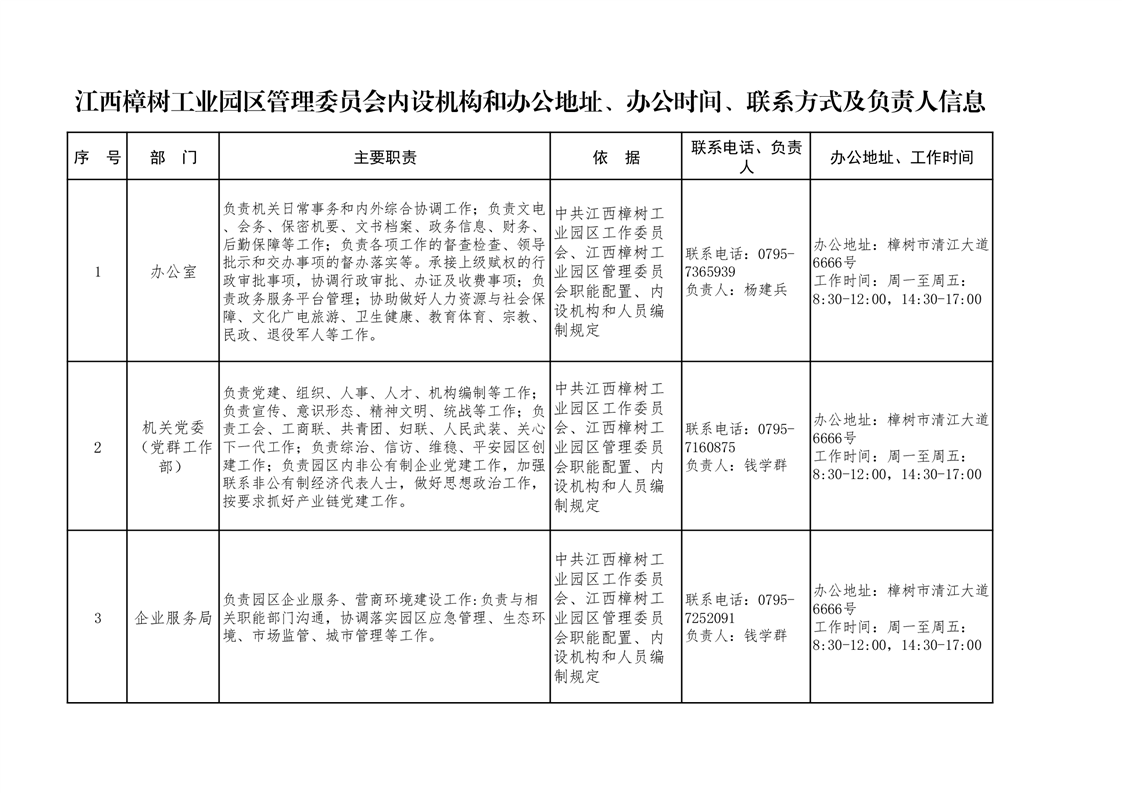 江西樟树工业园区管理委员会内设机构和办公地址、办公时间、联系方式及负责人信息

| 序　号 | 部　门 | 主要职责 | 依　据 | 联系电话、负责人 | 办公地址、工作时间 |
|---|---|---|---|---|---|
| 1 | 办公室 | 负责机关日常事务和内外综合协调工作；负责文电、会务、保密机要、文书档案、政务信息、财务、后勤保障等工作；负责各项工作的督查检查、领导批示和交办事项的督办落实等。承接上级赋权的行政审批事项，协调行政审批、办证及收费事项；负责政务服务平台管理；协助做好人力资源与社会保障、文化广电旅游、卫生健康、教育体育、宗教、民政、退役军人等工作。 | 中共江西樟树工业园区工作委员会、江西樟树工业园区管理委员会职能配置、内设机构和人员编制规定 | 联系电话：0795-7365939 负责人：杨建兵 | 办公地址：樟树市清江大道6666号 工作时间：周一至周五：8:30-12:00，14:30-17:00 |
| 2 | 机关党委（党群工作部） | 负责党建、组织、人事、人才、机构编制等工作；负责宣传、意识形态、精神文明、统战等工作；负责工会、工商联、共青团、妇联、人民武装、关心下一代工作；负责综治、信访、维稳、平安园区创建工作；负责园区内非公有制企业党建工作，加强联系非公有制经济代表人士，做好思想政治工作，按要求抓好产业链党建工作。 | 中共江西樟树工业园区工作委员会、江西樟树工业园区管理委员会职能配置、内设机构和人员编制规定 | 联系电话：0795-7160875 负责人：钱学群 | 办公地址：樟树市清江大道6666号 工作时间：周一至周五：8:30-12:00，14:30-17:00 |
| 3 | 企业服务局 | 负责园区企业服务、营商环境建设工作;负责与相关职能部门沟通，协调落实园区应急管理、生态环境、市场监管、城市管理等工作。 | 中共江西樟树工业园区工作委员会、江西樟树工业园区管理委员会职能配置、内设机构和人员编制规定 | 联系电话：0795-7252091 负责人：钱学群 | 办公地址：樟树市清江大道6666号 工作时间：周一至周五：8:30-12:00，14:30-17:00 |